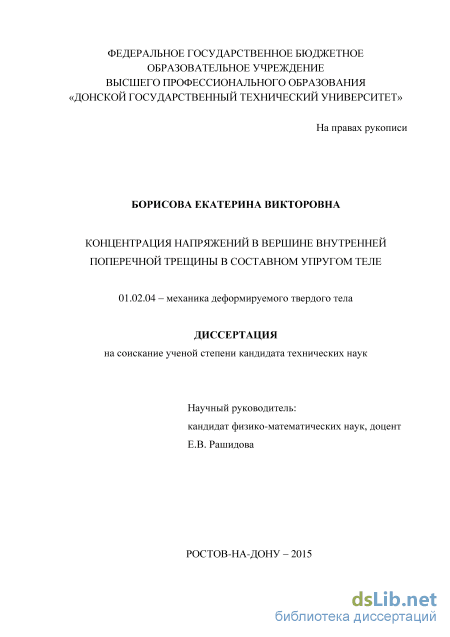 ФЕДЕРАЛЬНОЕ ГОСУДАРСТВЕННОЕ БЮДЖЕТНОЕ ОБРАЗОВАТЕЛЬНОЕ УЧРЕЖДЕНИЕ ВЫСШЕГО ПРОФЕССИОНАЛЬНОГО ОБРАЗОВАНИЯ «ДОНСКОЙ ГОСУДАРСТВЕННЫЙ ТЕХНИЧЕСКИЙ УНИВЕРСИТЕТ»

На правах рукописи

БОРИСОВА ЕКАТЕРИНА ВИКТОРОВНА

КОНЦЕНТРАЦИЯ НАПРЯЖЕНИЙ В ВЕРШИНЕ ВНУТРЕННЕЙ ПОПЕРЕЧНОЙ ТРЕЩИНЫ В СОСТАВНОМ УПРУГОМ ТЕЛЕ

01.02.04 – механика деформируемого твердого тела

ДИССЕРТАЦИЯ

на соискание ученой степени кандидата технических наук

Научный руководитель:
кандидат физико-математических наук, доцент
Е.В. Рашидова

РОСТОВ-НА-ДОНУ – 2015

dsLib.net
библиотека диссертаций